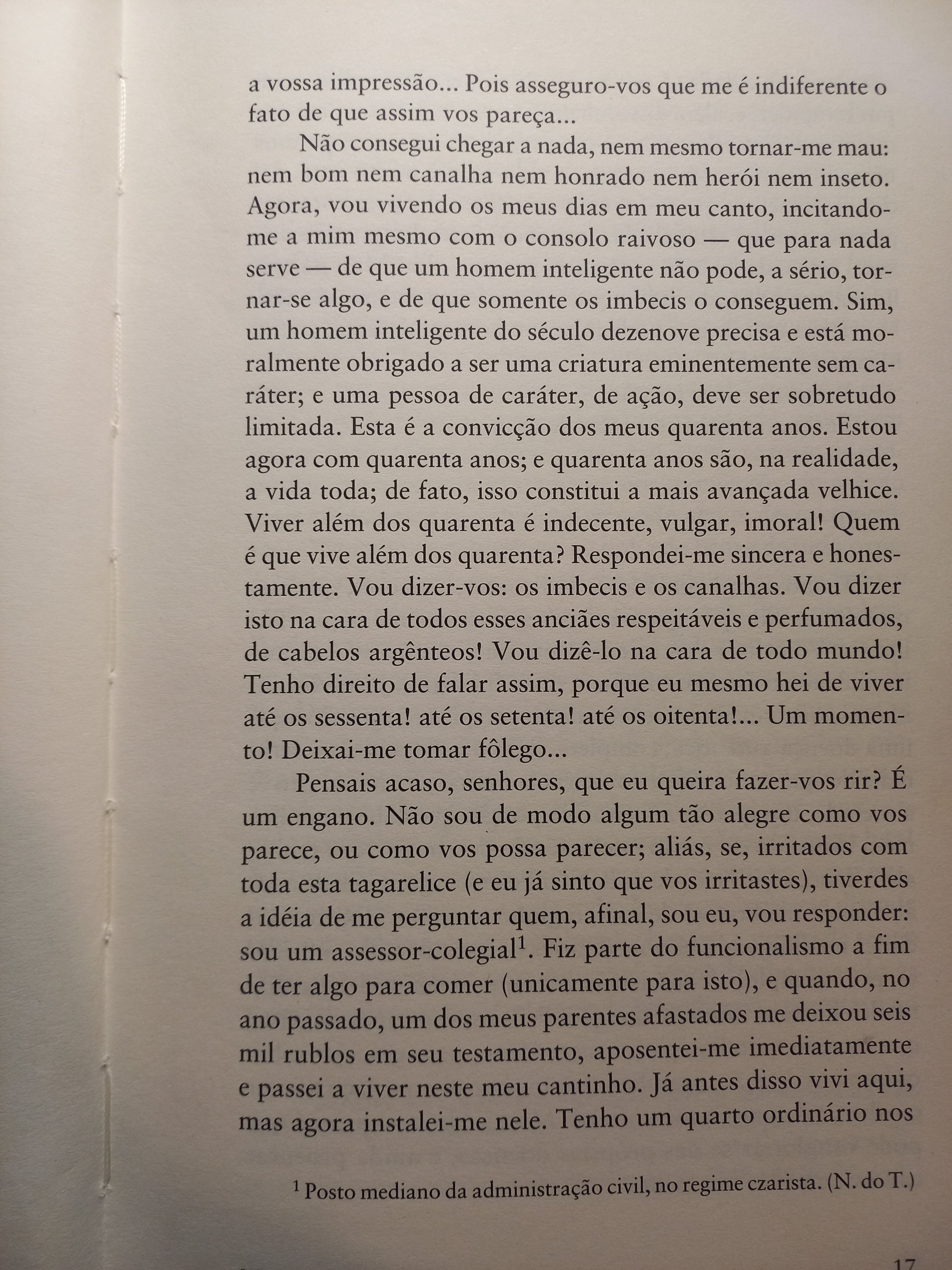 a vossa impressão... Pois asseguro-vos que me é indiferente o fato de que assim vos pareça...

Não consegui chegar a nada, nem mesmo tornar-me mau: nem bom nem canalha nem honrado nem herói nem inseto. Agora, vou vivendo os meus dias em meu canto, incitando-me a mim mesmo com o consolo raivoso — que para nada serve — de que um homem inteligente não pode, a sério, tornar-se algo, e de que somente os imbecis o conseguem. Sim, um homem inteligente do século dezenove precisa e está moralmente obrigado a ser uma criatura eminentemente sem caráter; e uma pessoa de caráter, de ação, deve ser sobretudo limitada. Esta é a convicção dos meus quarenta anos. Estou agora com quarenta anos; e quarenta anos são, na realidade, a vida toda; de fato, isso constitui a mais avançada velhice. Viver além dos quarenta é indecente, vulgar, imoral! Quem é que vive além dos quarenta? Respondei-me sincera e honestamente. Vou dizer-vos: os imbecis e os canalhas. Vou dizer isto na cara de todos esses anciães respeitáveis e perfumados, de cabelos argênteos! Vou dizê-lo na cara de todo mundo! Tenho direito de falar assim, porque eu mesmo hei de viver até os sessenta! até os setenta! até os oitenta!... Um momento! Deixai-me tomar fôlego...

Pensais acaso, senhores, que eu queira fazer-vos rir? É um engano. Não sou de modo algum tão alegre como vos parece, ou como vos possa parecer; aliás, se, irritados com toda esta tagarelice (e eu já sinto que vos irritastes), tiverdes a idéia de me perguntar quem, afinal, sou eu, vou responder: sou um assessor-colegial$^1$. Fiz parte do funcionalismo a fim de ter algo para comer (unicamente para isto), e quando, no ano passado, um dos meus parentes afastados me deixou seis mil rublos em seu testamento, aposentei-me imediatamente e passei a viver neste meu cantinho. Já antes disso vivi aqui, mas agora instalei-me nele. Tenho um quarto ordinário nos

$^1$ Posto mediano da administração civil, no regime czarista. (N. do T.)

17